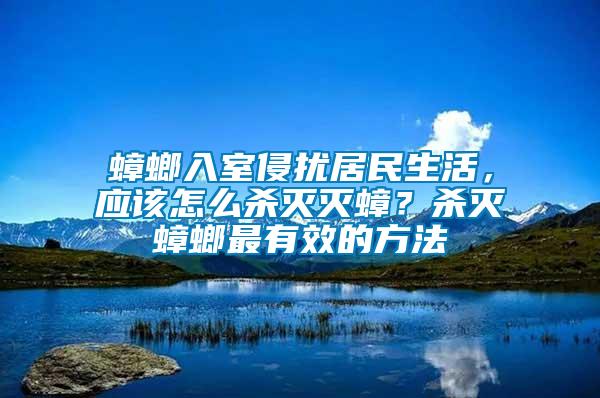 蟑螂入室侵扰居民生活，应该怎么杀灭灭蟑？杀灭蟑螂最有效的方法